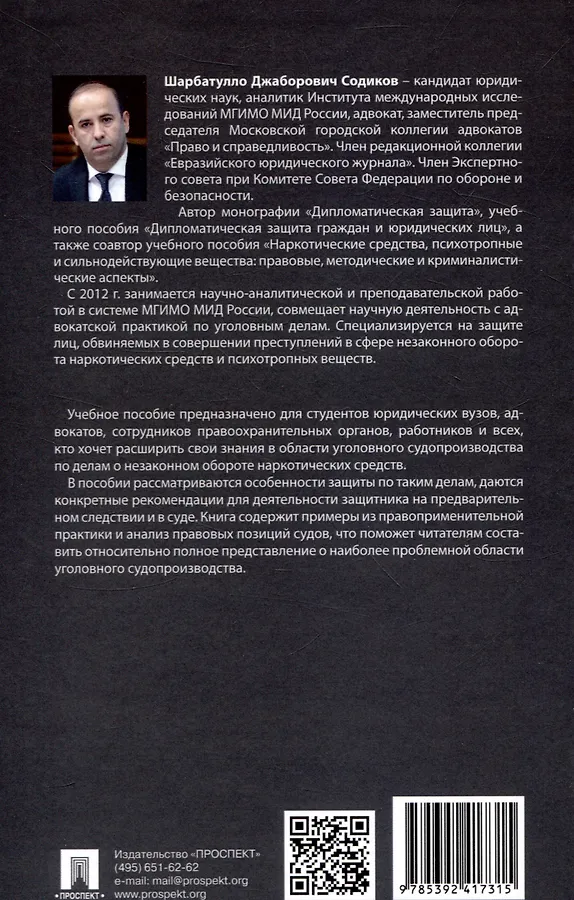 Шарбатулло Джаборович Содиков – кандидат юридических наук, аналитик Института международных исследований МГИМО МИД России, адвокат, заместитель председателя Московской городской коллегии адвокатов «Право и справедливость». Член редакционной коллегии «Евразийского юридического журнала». Член Экспертного совета при Комитете Совета Федерации по обороне и безопасности.

Автор монографии «Дипломатическая защита», учебного пособия «Дипломатическая защита граждан и юридических лиц», а также соавтор учебного пособия «Наркотические средства, психотропные и сильнодействующие вещества: правовые, методические и криминалистические аспекты».

С 2012 г. занимается научно-аналитической и преподавательской работой в системе МГИМО МИД России, совмещает научную деятельность с адвокатской практикой по уголовным делам. Специализируется на защите лиц, обвиняемых в совершении преступлений в сфере незаконного оборота наркотических средств и психотропных веществ.

Учебное пособие предназначено для студентов юридических вузов, адвокатов, сотрудников правоохранительных органов, работников и всех, кто хочет расширить свои знания в области уголовного судопроизводства по делам о незаконном обороте наркотических средств.

В пособии рассматриваются особенности защиты по таким делам, даются конкретные рекомендации для деятельности защитника на предварительном следствии и в суде. Книга содержит примеры из правоприменительной практики и анализ правовых позиций судов, что поможет читателям составить относительно полное представление о наиболее проблемной области уголовного судопроизводства.

ПРОСПЕКТ

Издательство «ПРОСПЕКТ»
(495) 651-62-62
e-mail: mail@prospekt.org
www.prospekt.org

9 785392 417315